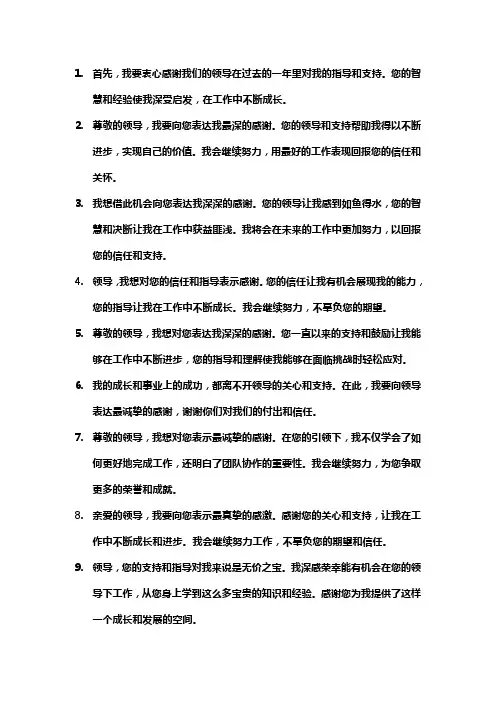 1. 首先，我要衷心感谢我们的领导在过去的一年里对我的指导和支持。您的智慧和经验使我深受启发，在工作中不断成长。

2. 尊敬的领导，我要向您表达我最深的感谢。您的领导和支持帮助我得以不断进步，实现自己的价值。我会继续努力，用最好的工作表现回报您的信任和关怀。

3. 我想借此机会向您表达我深深的感谢。您的领导让我感到如鱼得水，您的智慧和决断让我在工作中获益匪浅。我将会在未来的工作中更加努力，以回报您的信任和支持。

4. 领导，我想对您的信任和指导表示感谢。您的信任让我有机会展现我的能力，您的指导让我在工作中不断成长。我会继续努力，不辜负您的期望。

5. 尊敬的领导，我想对您表达我深深的感谢。您一直以来的支持和鼓励让我能够在工作中不断进步，您的指导和理解使我能够在面临挑战时轻松应对。

6. 我的成长和事业上的成功，都离不开领导的关心和支持。在此，我要向领导表达最诚挚的感谢，谢谢你们对我们的付出和信任。

7. 尊敬的领导，我想对您表示最诚挚的感谢。在您的引领下，我不仅学会了如何更好地完成工作，还明白了团队协作的重要性。我会继续努力，为您争取更多的荣誉和成就。

8. 亲爱的领导，我要向您表示最真挚的感激。感谢您的关心和支持，让我在工作中不断成长和进步。我会继续努力工作，不辜负您的期望和信任。

9. 领导，您的支持和指导对我来说是无价之宝。我深感荣幸能有机会在您的领导下工作，从您身上学到这么多宝贵的知识和经验。感谢您为我提供了这样一个成长和发展的空间。